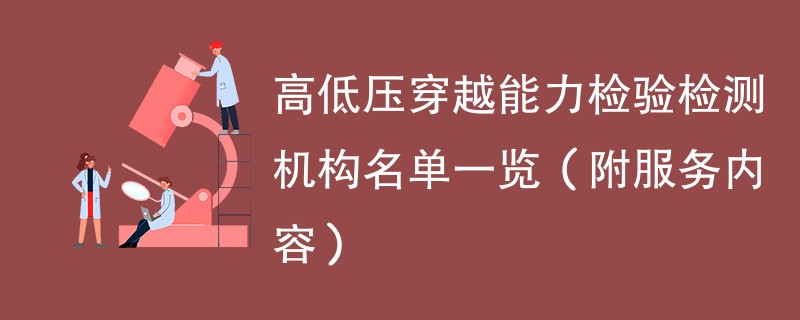 高低压穿越能力检验检测机构名单一览（附服务内容）